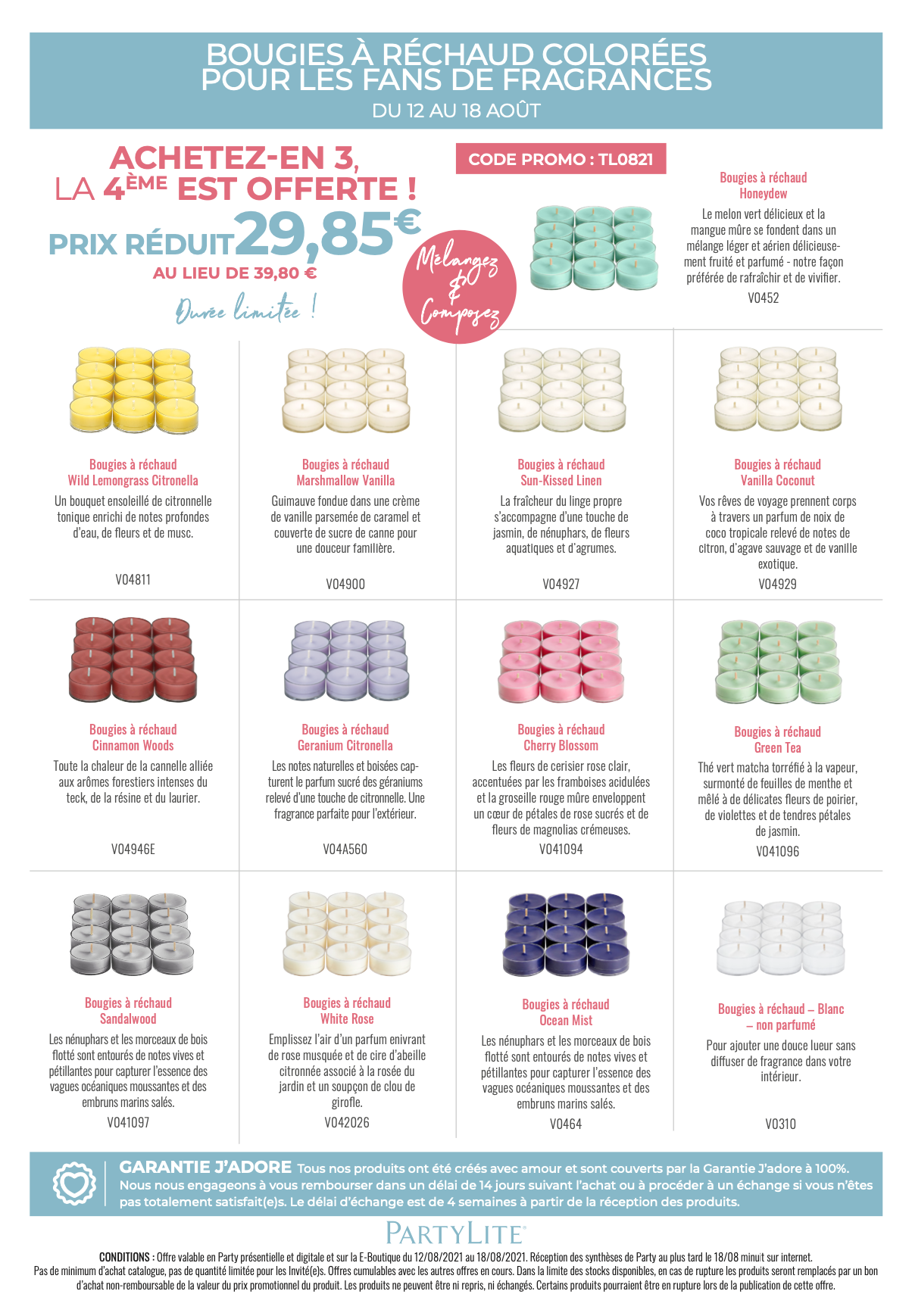 BOUGIES À RÉCHAUD COLORÉES POUR LES FANS DE FRAGRANCES
DU 12 AU 18 AOÛT

ACHETEZ-EN 3, LA 4ÈME EST OFFERTE !
PRIX RÉDUIT 29,85€
AU LIEU DE 39,80 €
Durée limitée !

CODE PROMO : TL0821

Mélangez & Composez

Bougies à réchaud
Honeydew
Le melon vert délicieux et la mangue mûre se fondent dans un mélange léger et aérien délicieusement fruité et parfumé - notre façon préférée de rafraîchir et de vivifier.
V0452

Bougies à réchaud
Wild Lemongrass Citronella
Un bouquet ensoleillé de citronnelle tonique enrichi de notes profondes d'eau, de fleurs et de musc.
V04811

Bougies à réchaud
Marshmallow Vanilla
Guimauve fondue dans une crème de vanille parsemée de caramel et couverte de sucre de canne pour une douceur familière.
V04900

Bougies à réchaud
Sun-Kissed Linen
La fraîcheur du linge propre s'accompagne d'une touche de jasmin, de nénuphars, de fleurs aquatiques et d'agrumes.
V04927

Bougies à réchaud
Vanilla Coconut
Vos rêves de voyage prennent corps à travers un parfum de noix de coco tropicale relevé de notes de citron, d'agave sauvage et de vanille exotique.
V04929

Bougies à réchaud
Cinnamon Woods
Toute la chaleur de la cannelle alliée aux arômes forestiers intenses du teck, de la résine et du laurier.
V04946E

Bougies à réchaud
Geranium Citronella
Les notes naturelles et boisées capturent le parfum sucré des géraniums relevé d'une touche de citronnelle. Une fragrance parfaite pour l'extérieur.
V04A560

Bougies à réchaud
Cherry Blossom
Les fleurs de cerisier rose clair, accentuées par les framboises acidulées et la groseille rouge mûre enveloppent un cœur de pétales de rose sucrés et de fleurs de magnolias crémeuses.
V041094

Bougies à réchaud
Green Tea
Thé vert matcha torréfié à la vapeur, surmonté de feuilles de menthe et mêlé à de délicates fleurs de poirier, de violettes et de tendres pétales de jasmin.
V041096

Bougies à réchaud
Sandalwood
Les nénuphars et les morceaux de bois flotté sont entourés de notes vives et pétillantes pour capturer l'essence des vagues océaniques moussantes et des embruns marins salés.
V041097

Bougies à réchaud
White Rose
Emplissez l'air d'un parfum enivrant de rose musquée et de cire d'abeille citronnée associé à la rosée du jardin et un soupçon de clou de girofle.
V042026

Bougies à réchaud
Ocean Mist
Les nénuphars et les morceaux de bois flotté sont entourés de notes vives et pétillantes pour capturer l'essence des vagues océaniques moussantes et des embruns marins salés.
V0464

Bougies à réchaud – Blanc – non parfumé
Pour ajouter une douce lueur sans diffuser de fragrance dans votre intérieur.
V0310

GARANTIE J'ADORE Tous nos produits ont été créés avec amour et sont couverts par la Garantie J'adore à 100%. Nous nous engageons à vous rembourser dans un délai de 14 jours suivant l'achat ou à procéder à un échange si vous n'êtes pas totalement satisfait(e)s. Le délai d'échange est de 4 semaines à partir de la réception des produits.

PARTYLITE

CONDITIONS : Offre valable en Party présentielle et digitale et sur la E-Boutique du 12/08/2021 au 18/08/2021. Réception des synthèses de Party au plus tard le 18/08 minuit sur internet. Pas de minimum d'achat catalogue, pas de quantité limitée pour les Invité(e)s. Offres cumulables avec les autres offres en cours. Dans la limite des stocks disponibles, en cas de rupture les produits seront remplacés par un bon d'achat non-remboursable de la valeur du prix promotionnel du produit. Les produits ne peuvent être ni repris, ni échangés. Certains produits pourraient être en rupture lors de la publication de cette offre.